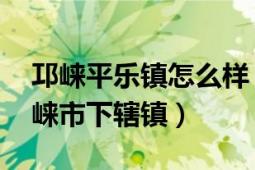 邛崃平乐镇怎么样
崃市下辖镇）